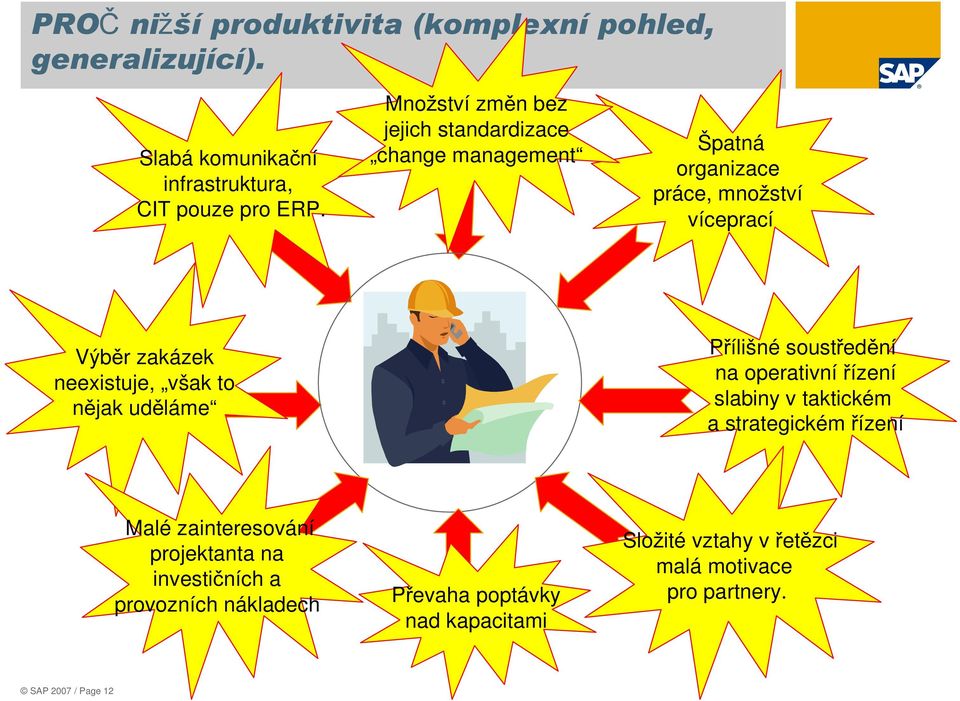 PROČ nižší produktivita (komplexní pohled, generalizující).

SAP

Slabá komunikační infrastruktura, CIT pouze pro ERP.

Množství změn bez jejich standardizace „change management“

Špatná organizace práce, množství víceprací

Výběr zakázek neexistuje, „však to nějak uděláme“

Přílišné soustředění na operativní řízení slabiny v taktickém a strategickém řízení

Malé zainteresování projektanta na investičních a provozních nákladech

Převaha poptávky nad kapacitami

Složité vztahy v řetězci malá motivace pro partnery.

© SAP 2007 / Page 12